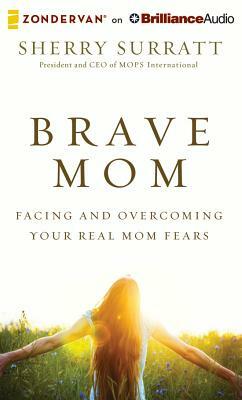 ZONDERVAN® on BrillianceAudio

SHERRY SURRATT
President and CEO of MOPS International

BRAVE
MOM

FACING AND OVERCOMING
YOUR REAL MOM FEARS